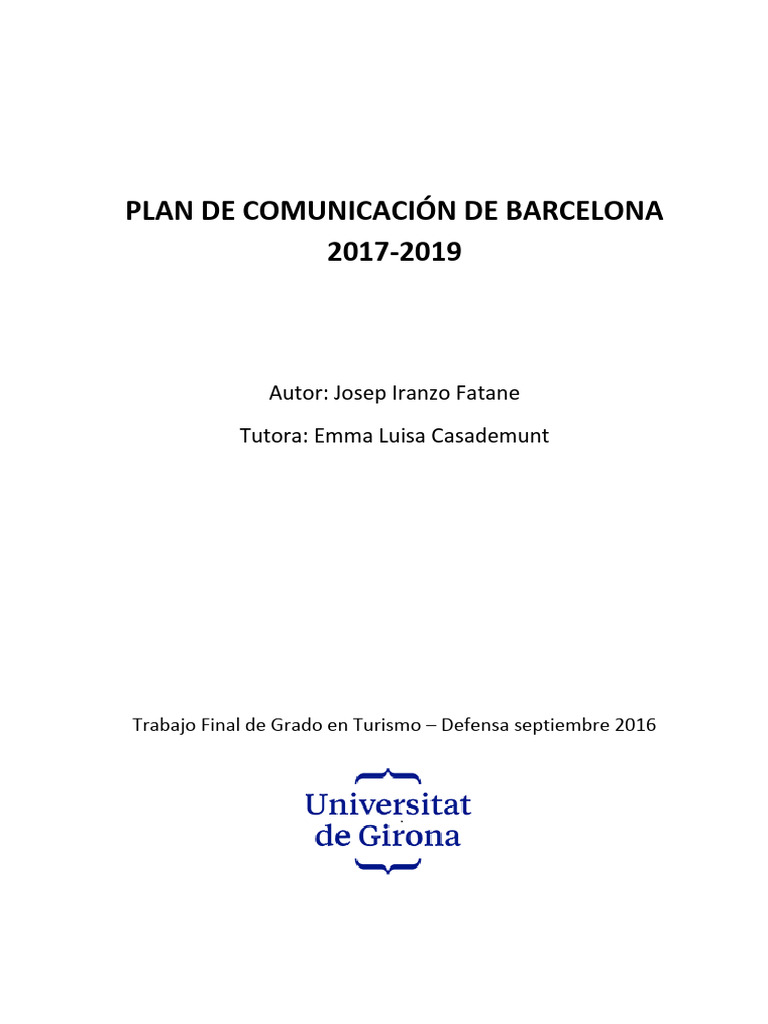 PLAN DE COMUNICACIÓN DE BARCELONA
2017-2019

Autor: Josep Iranzo Fatane

Tutora: Emma Luisa Casademunt

Trabajo Final de Grado en Turismo – Defensa septiembre 2016

Universitat
de Girona